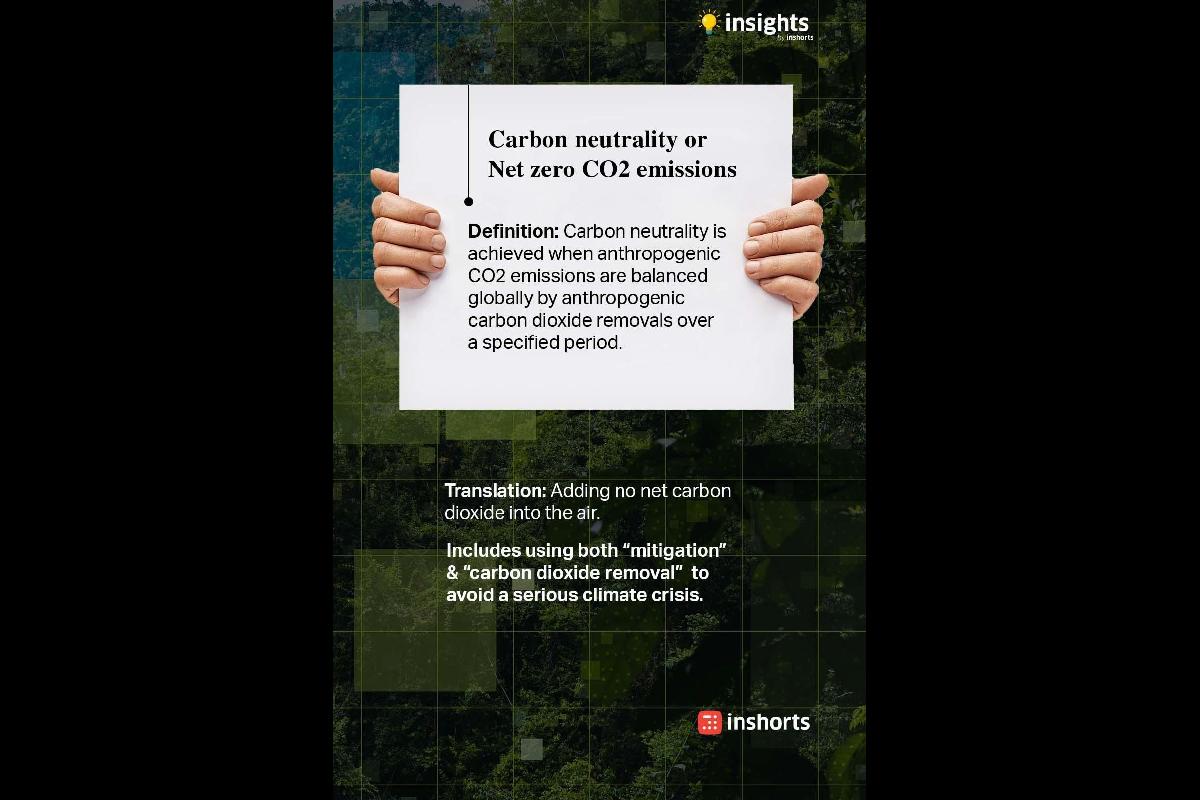 insights
by inshorts

Carbon neutrality or Net zero CO2 emissions

Definition: Carbon neutrality is achieved when anthropogenic CO2 emissions are balanced globally by anthropogenic carbon dioxide removals over a specified period.

Translation: Adding no net carbon dioxide into the air.

Includes using both "mitigation" & "carbon dioxide removal" to avoid a serious climate crisis.

inshorts